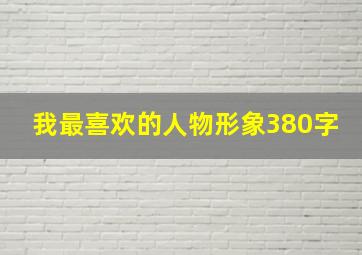 我最喜欢的人物形象380字